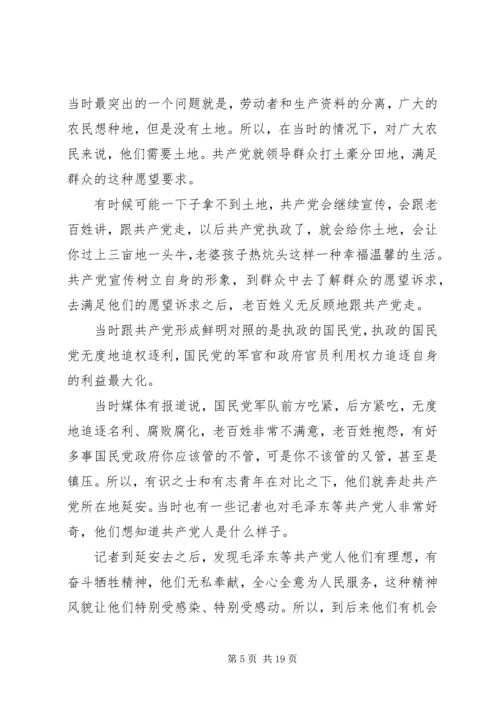 当时最突出的一个问题就是，劳动者和生产资料的分离，广大的农民想种地，但是没有土地。所以，在当时的情况下，对广大农民来说，他们需要土地。共产党就领导群众打土豪分田地，满足群众的这种愿望要求。

有时候可能一下子拿不到土地，共产党会继续宣传，会跟老百姓讲，跟共产党走，以后共产党执政了，就会给你土地，会让你过上三亩地一头牛，老婆孩子热炕头这样一种幸福温馨的生活。共产党宣传树立自身的形象，到群众中去了解群众的愿望诉求，去满足他们的愿望诉求之后，老百姓义无反顾地跟共产党走。

当时跟共产党形成鲜明对照的是执政的国民党，执政的国民党无度地追权逐利，国民党的军官和政府官员利用权力追逐自身的利益最大化。

当时媒体有报道说，国民党军队前方吃紧，后方紧吃，无度地追逐名利、腐败腐化，老百姓非常不满意，老百姓抱怨，有好多事国民党政府你应该管的不管，可是你不该管的又管，甚至是镇压。所以，有识之士和有志青年在对比之下，他们就奔赴共产党所在地延安。当时也有一些记者也对毛泽东等共产党人非常好奇，他们想知道共产党人是什么样子。

记者到延安去之后，发现毛泽东等共产党人他们有理想，有奋斗牺牲精神，他们无私奉献，全心全意为人民服务，这种精神风貌让他们特别受感染、特别受感动。所以，到后来他们有机会

第 5 页 共 19 页